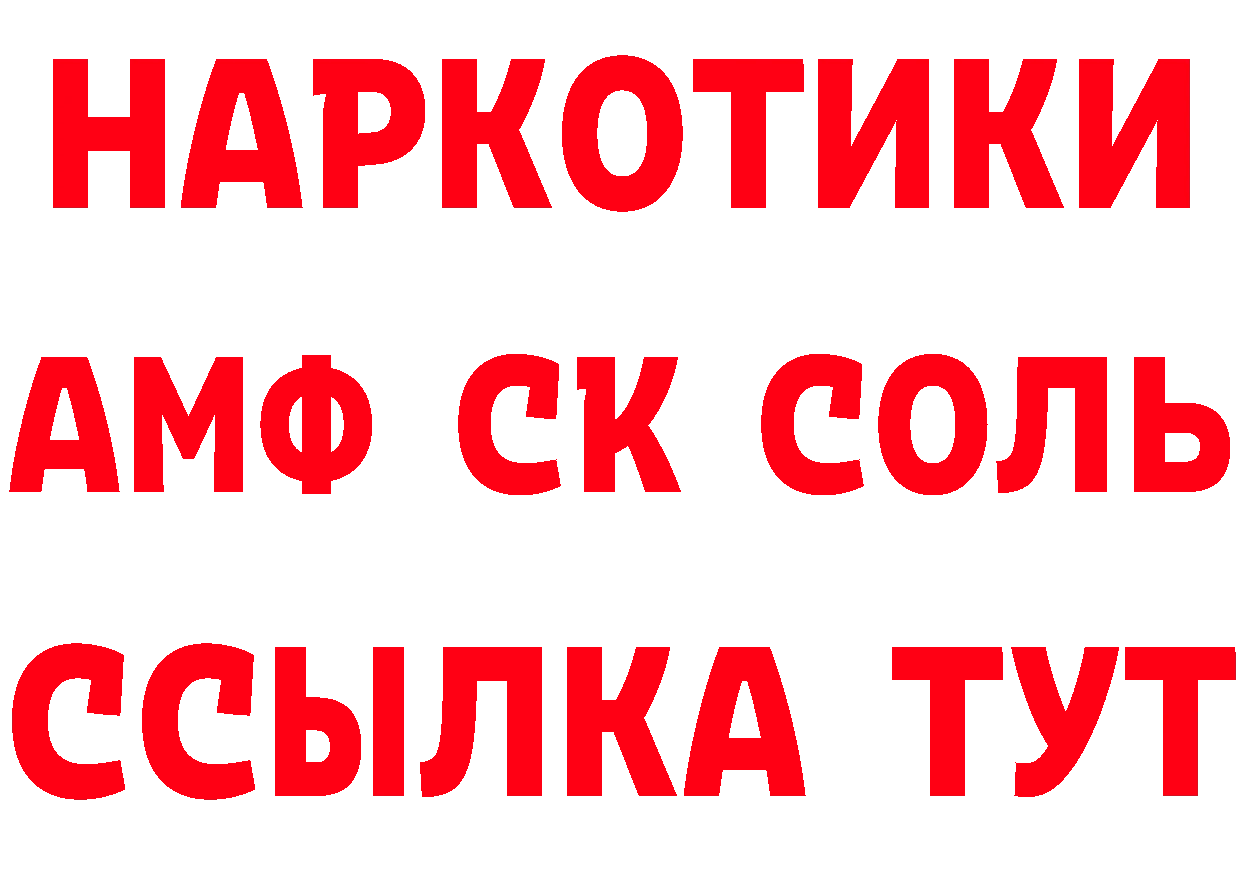 НАРКОТИКИ

АМФ СК СОЛЬ

ССЫЛКА ТУТ